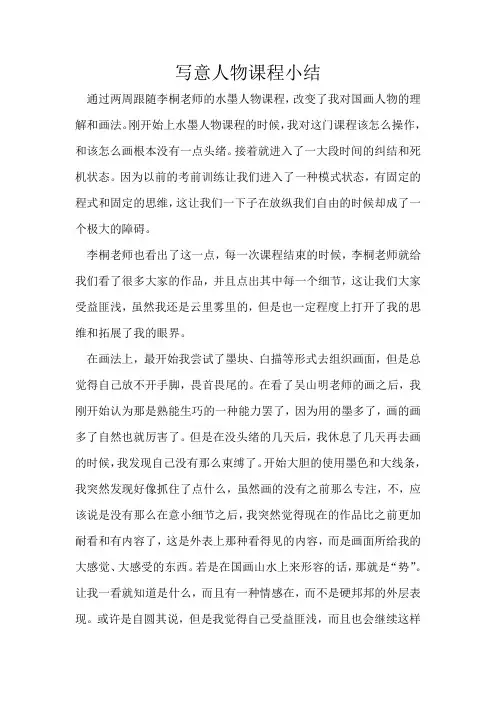 写意人物课程小结

通过两周跟随李桐老师的水墨人物课程，改变了我对国画人物的理解和画法。刚开始上水墨人物课程的时候，我对这门课程该怎么操作，和该怎么画根本没有一点头绪。接着就进入了一大段时间的纠结和死机状态。因为以前的考前训练让我们进入了一种模式状态，有固定的程式和固定的思维，这让我们一下子在放纵我们自由的时候却成了一个极大的障碍。

李桐老师也看出了这一点，每一次课程结束的时候，李桐老师就给我们看了很多大家的作品，并且点出其中每一个细节，这让我们大家受益匪浅，虽然我还是云里雾里的，但是也一定程度上打开了我的思维和拓展了我的眼界。

在画法上，最开始我尝试了墨块、白描等形式去组织画面，但是总觉得自己放不开手脚，畏首畏尾的。在看了吴山明老师的画之后，我刚开始认为那是熟能生巧的一种能力罢了，因为用的墨多了，画的画多了自然也就厉害了。但是在没头绪的几天后，我休息了几天再去画的时候，我发现自己没有那么束缚了。开始大胆的使用墨色和大线条，我突然发现好像抓住了点什么，虽然画的没有之前那么专注，不，应该说是没有那么在意小细节之后，我突然觉得现在的作品比之前更加耐看和有内容了，这是外表上那种看得见的内容，而是画面所给我的大感觉、大感受的东西。若是在国画山水上来形容的话，那就是“势”。让我一看就知道是什么，而且有一种情感在，而不是硬邦邦的外层表现。或许是自圆其说，但是我觉得自己受益匪浅，而且也会继续这样